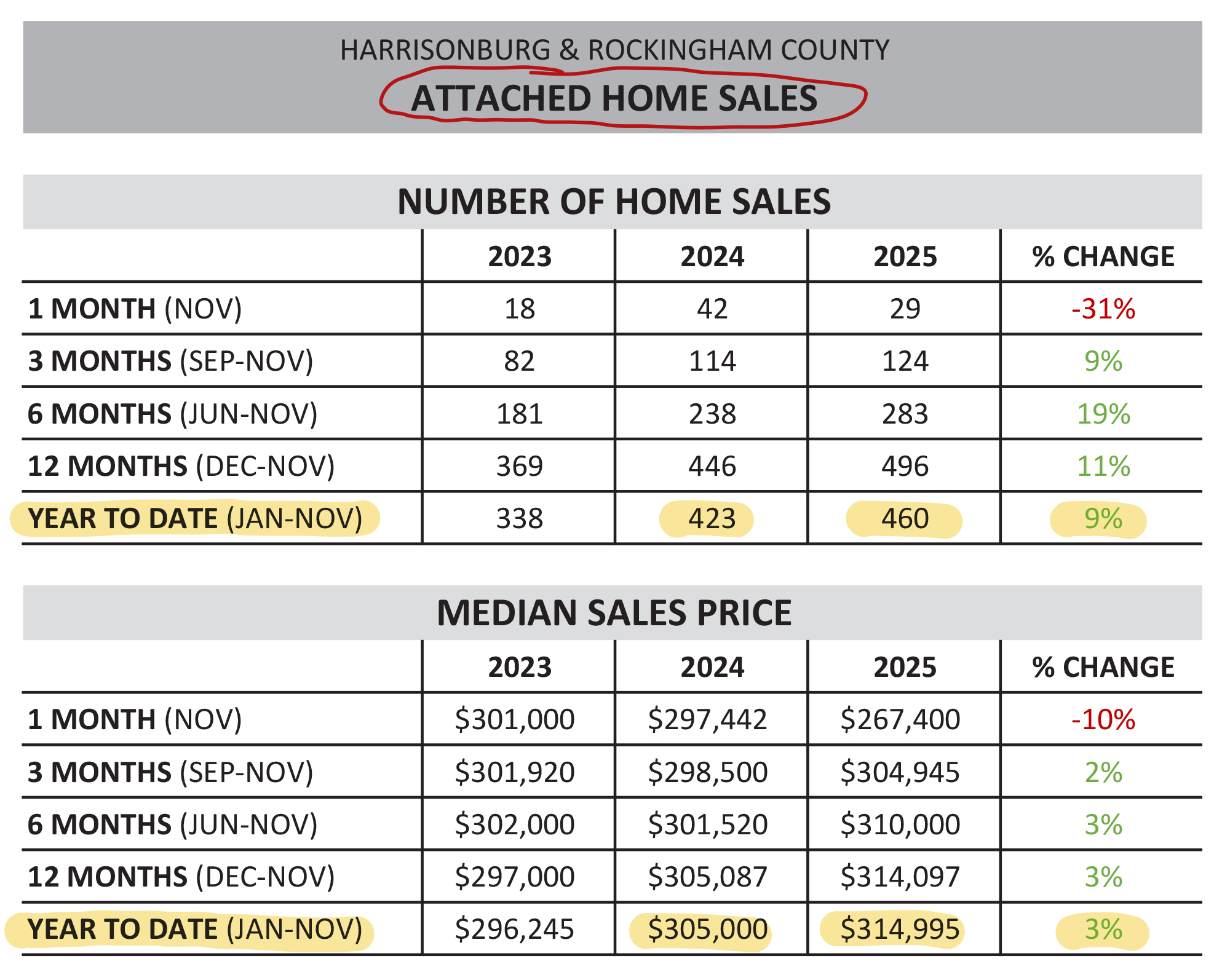 HARRISONBURG & ROCKINGHAM COUNTY
ATTACHED HOME SALES

NUMBER OF HOME SALES

| | 2023 | 2024 | 2025 | % CHANGE |
|---|---|---|---|---|
| 1 MONTH (NOV) | 18 | 42 | 29 | -31% |
| 3 MONTHS (SEP-NOV) | 82 | 114 | 124 | 9% |
| 6 MONTHS (JUN-NOV) | 181 | 238 | 283 | 19% |
| 12 MONTHS (DEC-NOV) | 369 | 446 | 496 | 11% |
| YEAR TO DATE (JAN-NOV) | 338 | 423 | 460 | 9% |

MEDIAN SALES PRICE

| | 2023 | 2024 | 2025 | % CHANGE |
|---|---|---|---|---|
| 1 MONTH (NOV) | \$301,000 | \$297,442 | \$267,400 | -10% |
| 3 MONTHS (SEP-NOV) | \$301,920 | \$298,500 | \$304,945 | 2% |
| 6 MONTHS (JUN-NOV) | \$302,000 | \$301,520 | \$310,000 | 3% |
| 12 MONTHS (DEC-NOV) | \$297,000 | \$305,087 | \$314,097 | 3% |
| YEAR TO DATE (JAN-NOV) | \$296,245 | \$305,000 | \$314,995 | 3% |